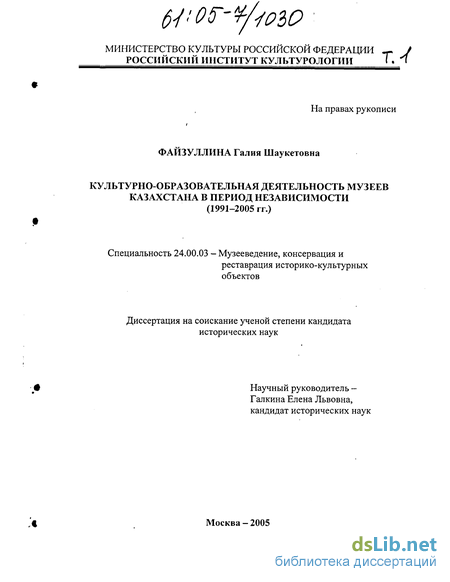 61:05-7/1030

МИНИСТЕРСТВО КУЛЬТУРЫ РОССИЙСКОЙ ФЕДЕРАЦИИ
РОССИЙСКИЙ ИНСТИТУТ КУЛЬТУРОЛОГИИ

Т. 1

На правах рукописи

ФАЙЗУЛЛИНА Галия Шаукетовна

КУЛЬТУРНО-ОБРАЗОВАТЕЛЬНАЯ ДЕЯТЕЛЬНОСТЬ МУЗЕЕВ КАЗАХСТАНА В ПЕРИОД НЕЗАВИСИМОСТИ
(1991–2005 гг.)

Специальность 24.00.03 – Музееведение, консервация и реставрация историко-культурных объектов

Диссертация на соискание ученой степени кандидата исторических наук

Научный руководитель –
Галкина Елена Львовна,
кандидат исторических наук

Москва – 2005

dsLib.net
библиотека диссертаций